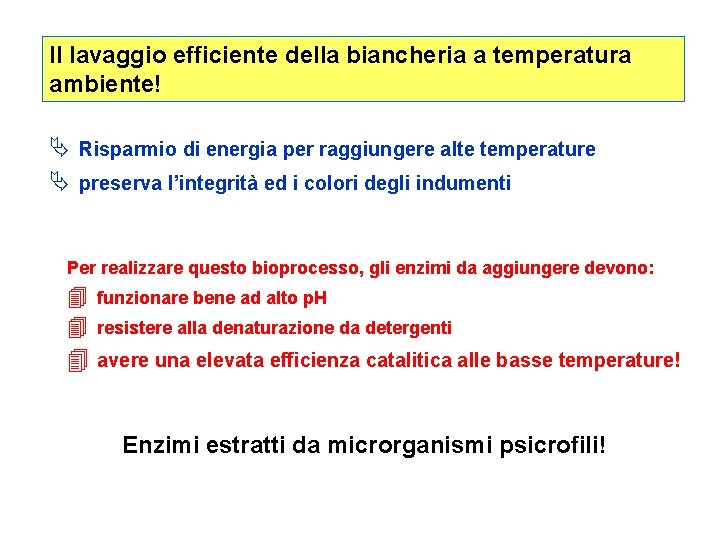 Il lavaggio efficiente della biancheria a temperatura ambiente!

Risparmio di energia per raggiungere alte temperature

preserva l’integrità ed i colori degli indumenti

Per realizzare questo bioprocesso, gli enzimi da aggiungere devono:

funzionare bene ad alto pH

resistere alla denaturazione da detergenti

avere una elevata efficienza catalitica alle basse temperature!

Enzimi estratti da microrganismi psicrofili!